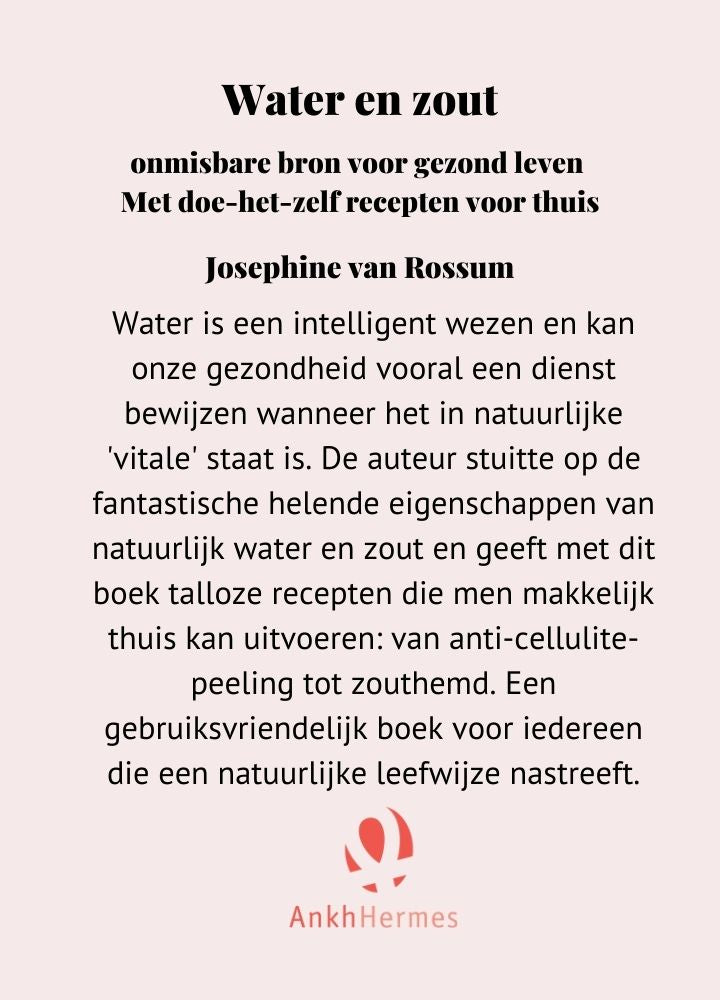 Water en zout

onmisbare bron voor gezond leven
Met doe-het-zelf recepten voor thuis

Josephine van Rossum

Water is een intelligent wezen en kan onze gezondheid vooral een dienst bewijzen wanneer het in natuurlijke 'vitale' staat is. De auteur stuitte op de fantastische helende eigenschappen van natuurlijk water en zout en geeft met dit boek talloze recepten die men makkelijk thuis kan uitvoeren: van anti-cellulite-peeling tot zouthemd. Een gebruiksvriendelijk boek voor iedereen die een natuurlijke leefwijze nastreeft.

AnkhHermes